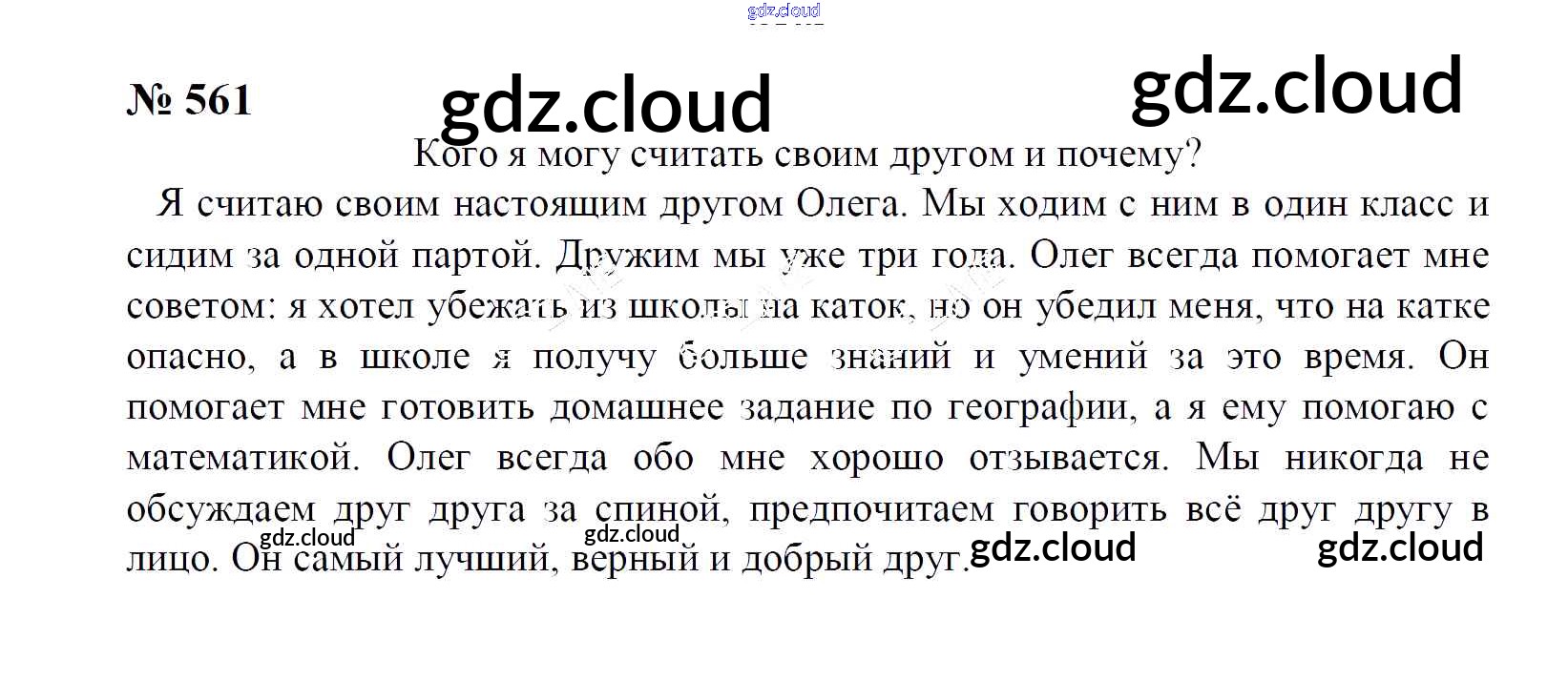 № 561

Кого я могу считать своим другом и почему?

Я считаю своим настоящим другом Олега. Мы ходим с ним в один класс и сидим за одной партой. Дружим мы уже три года. Олег всегда помогает мне советом: я хотел убежать из школы на каток, но он убедил меня, что на катке опасно, а в школе я получу больше знаний и умений за это время. Он помогает мне готовить домашнее задание по географии, а я ему помогаю с математикой. Олег всегда обо мне хорошо отзывается. Мы никогда не обсуждаем друг друга за спиной, предпочитаем говорить всё друг другу в лицо. Он самый лучший, верный и добрый друг.

gdz.cloud